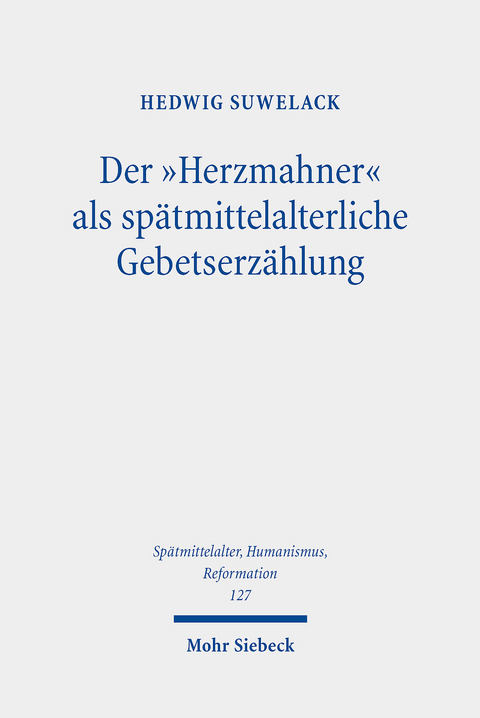 HEDWIG SUWELACK

Der »Herzmahner« als spätmittelalterliche Gebetserzählung

Spätmittelalter, Humanismus, Reformation
127

Mohr Siebeck